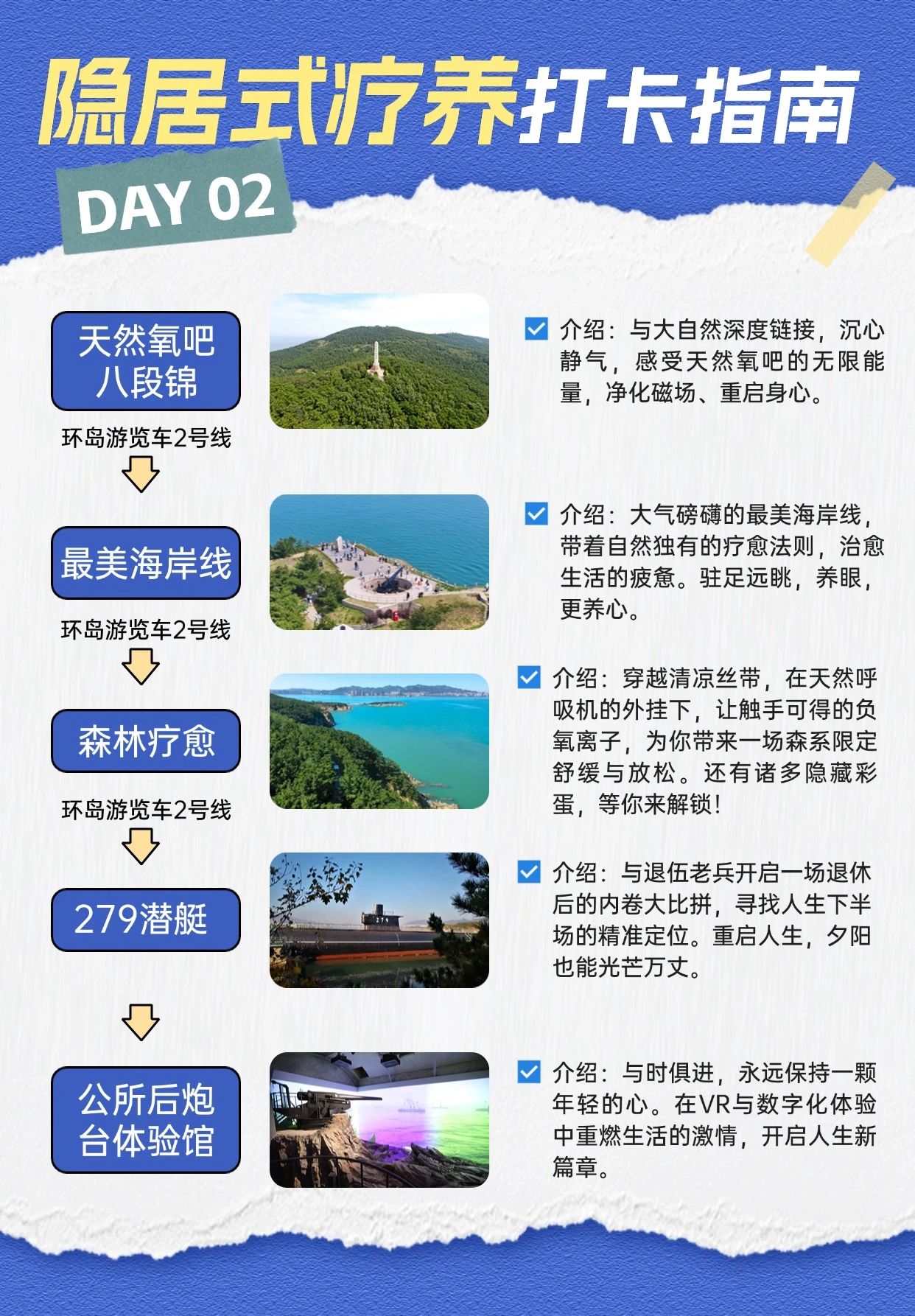 隐居式疗养打卡指南

DAY 02

天然氧吧
八段锦

☑ 介绍：与大自然深度链接，沉心静气，感受天然氧吧的无限能量，净化磁场、重启身心。

环岛游览车2号线

最美海岸线

☑ 介绍：大气磅礴的最美海岸线，带着自然独有的疗愈法则，治愈生活的疲惫。驻足远眺，养眼，更养心。

环岛游览车2号线

森林疗愈

☑ 介绍：穿越清凉丝带，在天然呼吸机的外挂下，让触手可得的负氧离子，为你带来一场森系限定舒缓与放松。还有诸多隐藏彩蛋，等你来解锁！

环岛游览车2号线

279潜艇

☑ 介绍：与退伍老兵开启一场退休后的内卷大比拼，寻找人生下半场的精准定位。重启人生，夕阳也能光芒万丈。

公所后炮
台体验馆

☑ 介绍：与时俱进，永远保持一颗年轻的心。在VR与数字化体验中重燃生活的激情，开启人生新篇章。